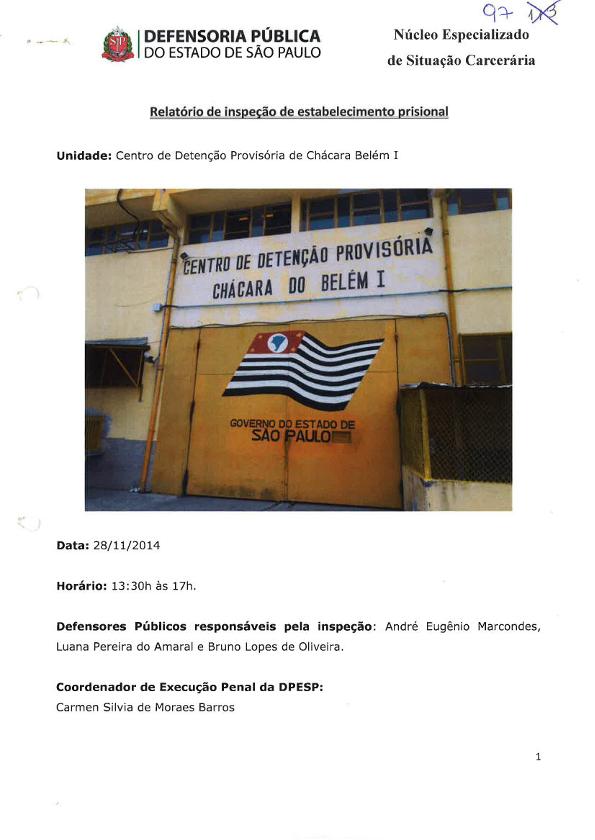 97 

DEFENSORIA PÚBLICA
DO ESTADO DE SÃO PAULO

Núcleo Especializado
de Situação Carcerária

Relatório de inspeção de estabelecimento prisional

Unidade: Centro de Detenção Provisória de Chácara Belém I

CENTRO DE DETENÇÃO PROVISÓRIA
CHÁCARA DO BELÉM I

GOVERNO DO ESTADO DE
SÃO PAULO

Data: 28/11/2014

Horário: 13:30h às 17h.

Defensores Públicos responsáveis pela inspeção: André Eugênio Marcondes, Luana Pereira do Amaral e Bruno Lopes de Oliveira.

Coordenador de Execução Penal da DPESP:
Carmen Silvia de Moraes Barros

1